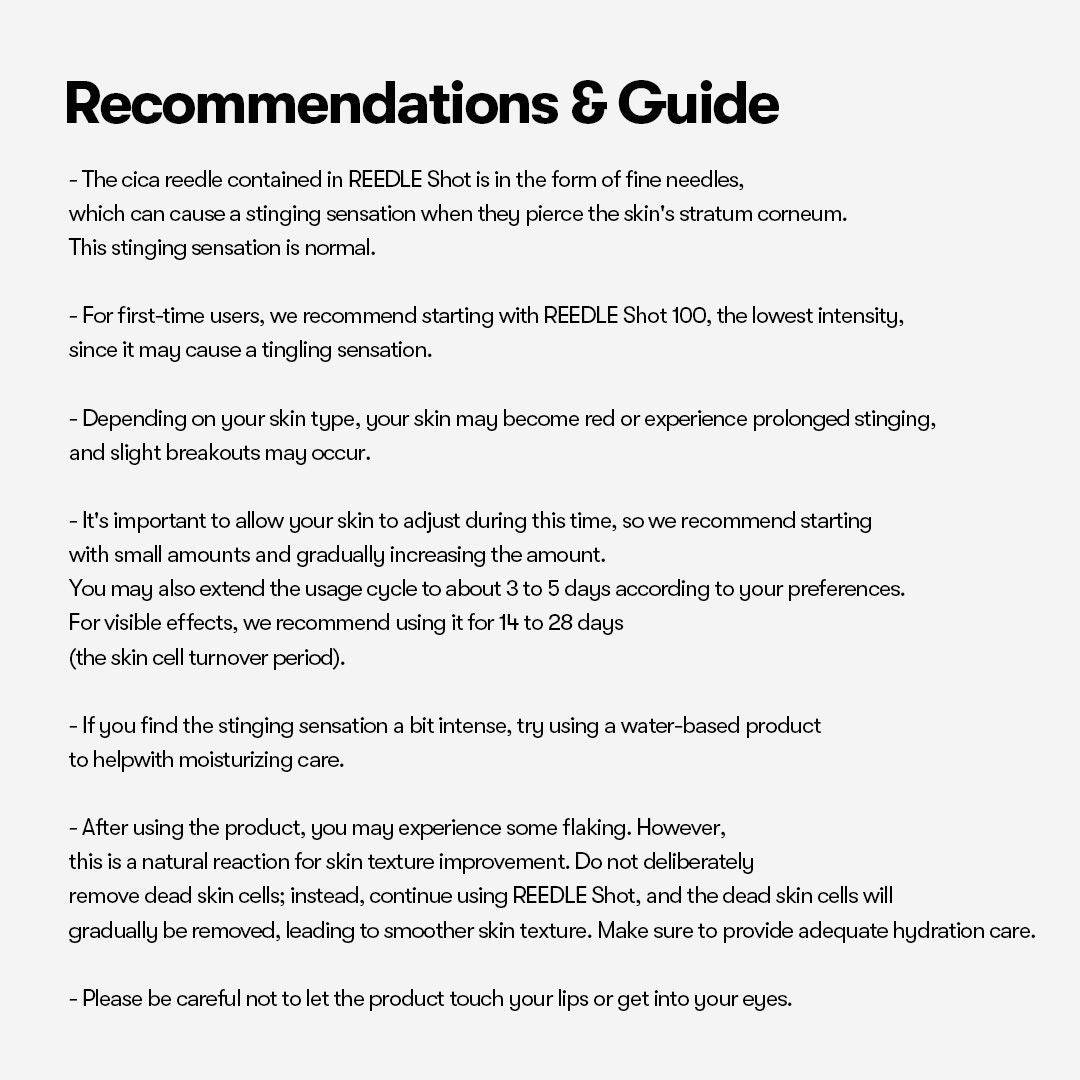 Recommendations & Guide

- The cica reedle contained in REEDLE Shot is in the form of fine needles, which can cause a stinging sensation when they pierce the skin's stratum corneum. This stinging sensation is normal.

- For first-time users, we recommend starting with REEDLE Shot 100, the lowest intensity, since it may cause a tingling sensation.

- Depending on your skin type, your skin may become red or experience prolonged stinging, and slight breakouts may occur.

- It's important to allow your skin to adjust during this time, so we recommend starting with small amounts and gradually increasing the amount.
You may also extend the usage cycle to about 3 to 5 days according to your preferences.
For visible effects, we recommend using it for 14 to 28 days
(the skin cell turnover period).

- If you find the stinging sensation a bit intense, try using a water-based product to helpwith moisturizing care.

- After using the product, you may experience some flaking. However, this is a natural reaction for skin texture improvement. Do not deliberately remove dead skin cells; instead, continue using REEDLE Shot, and the dead skin cells will gradually be removed, leading to smoother skin texture. Make sure to provide adequate hydration care.

- Please be careful not to let the product touch your lips or get into your eyes.